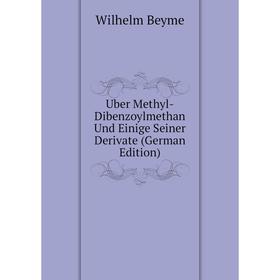 Wilhelm Beyme

Uber Methyl-Dibenzoylmethan Und Einige Seiner Derivate (German Edition)